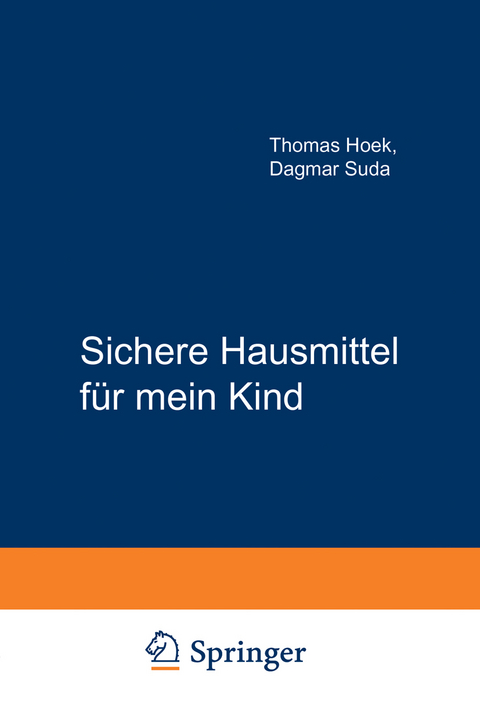 Thomas Hoek,
Dagmar Suda

Sichere Hausmittel für mein Kind

Springer